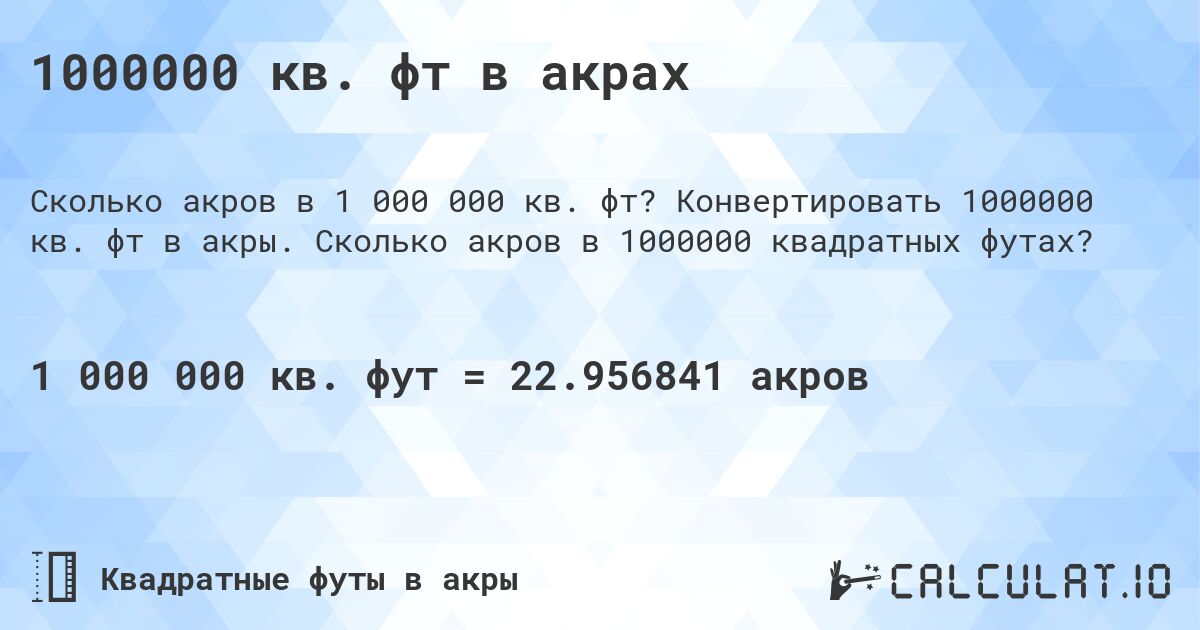 1000000 кв. фт в акрах

Сколько акров в 1 000 000 кв. фт? Конвертировать 1000000 кв. фт в акры. Сколько акров в 1000000 квадратных футах?

1 000 000 кв. фут = 22.956841 акров

Квадратные футы в акры

CALCULAT.IO